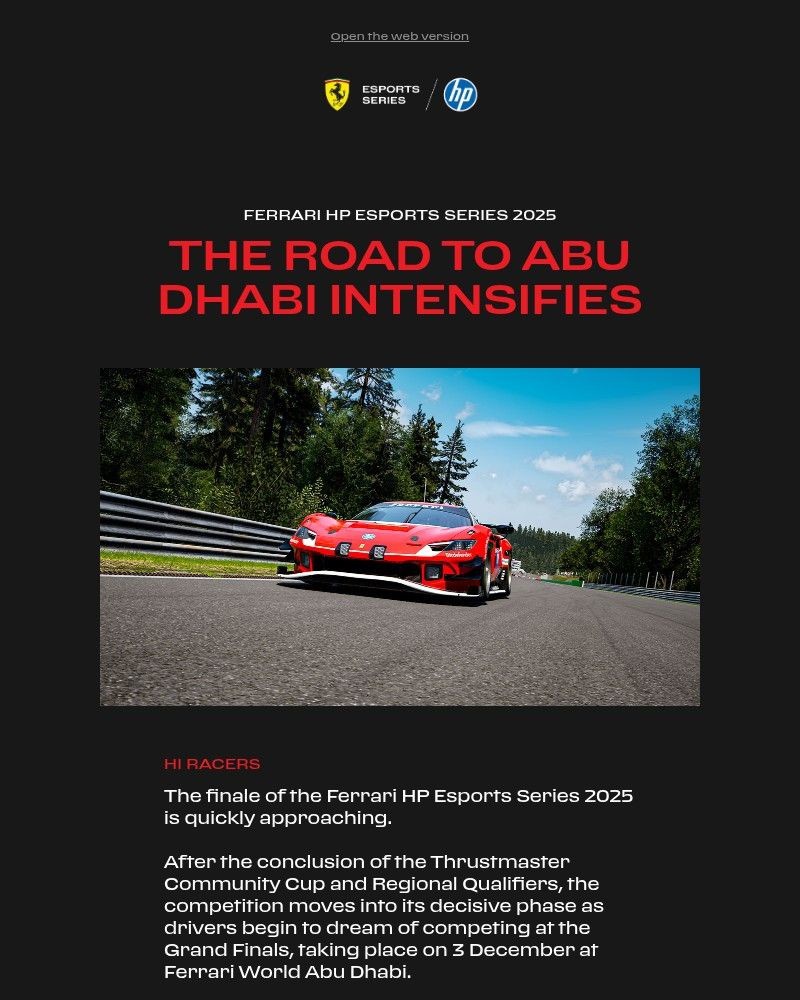 Open the web version

ESPORTS SERIES

hp

FERRARI HP ESPORTS SERIES 2025

THE ROAD TO ABU DHABI INTENSIFIES

HI RACERS

The finale of the Ferrari HP Esports Series 2025 is quickly approaching.

After the conclusion of the Thrustmaster Community Cup and Regional Qualifiers, the competition moves into its decisive phase as drivers begin to dream of competing at the Grand Finals, taking place on 3 December at Ferrari World Abu Dhabi.